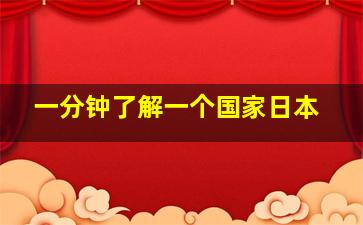 一分钟了解一个国家日本